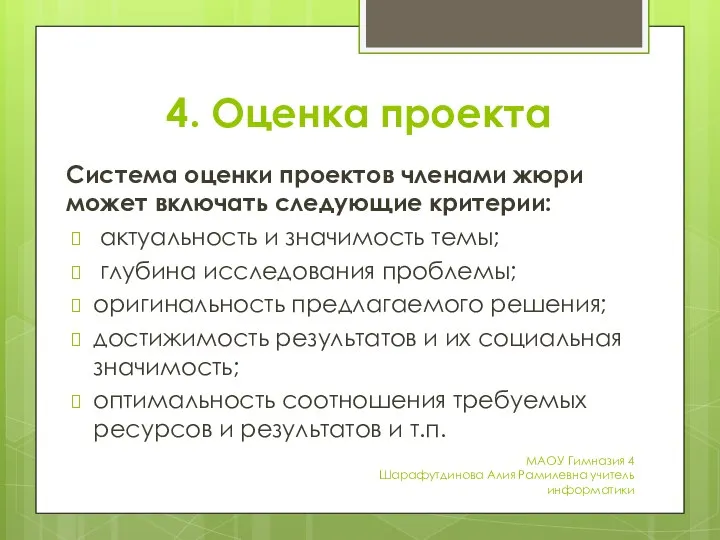 4. Оценка проекта

Система оценки проектов членами жюри может включать следующие критерии:

актуальность и значимость темы;

глубина исследования проблемы;

оригинальность предлагаемого решения;

достижимость результатов и их социальная значимость;

оптимальность соотношения требуемых ресурсов и результатов и т.п.

МАОУ Гимназия 4
Шарафутдинова Алия Рамилевна учитель информатики